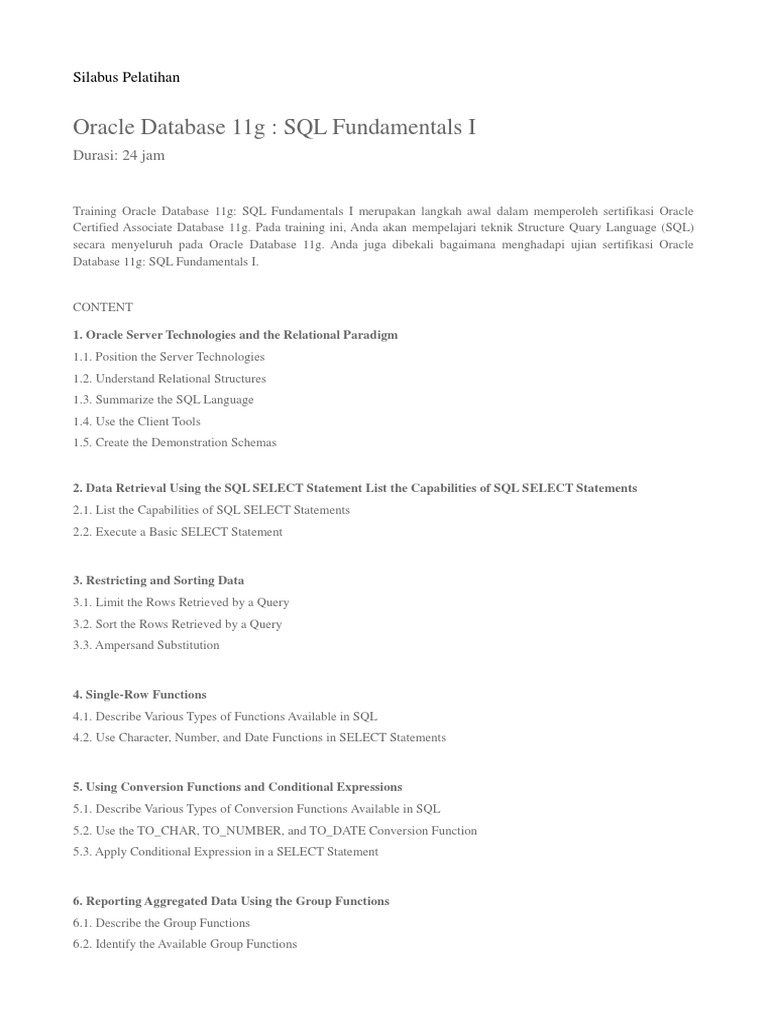 Silabus Pelatihan

Oracle Database 11g : SQL Fundamentals I

Durasi: 24 jam

Training Oracle Database 11g: SQL Fundamentals I merupakan langkah awal dalam memperoleh sertifikasi Oracle Certified Associate Database 11g. Pada training ini, Anda akan mempelajari teknik Structure Quary Language (SQL) secara menyeluruh pada Oracle Database 11g. Anda juga dibekali bagaimana menghadapi ujian sertifikasi Oracle Database 11g: SQL Fundamentals I.

CONTENT

1. Oracle Server Technologies and the Relational Paradigm

1.1. Position the Server Technologies

1.2. Understand Relational Structures

1.3. Summarize the SQL Language

1.4. Use the Client Tools

1.5. Create the Demonstration Schemas

2. Data Retrieval Using the SQL SELECT Statement List the Capabilities of SQL SELECT Statements

2.1. List the Capabilities of SQL SELECT Statements

2.2. Execute a Basic SELECT Statement

3. Restricting and Sorting Data

3.1. Limit the Rows Retrieved by a Query

3.2. Sort the Rows Retrieved by a Query

3.3. Ampersand Substitution

4. Single-Row Functions

4.1. Describe Various Types of Functions Available in SQL

4.2. Use Character, Number, and Date Functions in SELECT Statements

5. Using Conversion Functions and Conditional Expressions

5.1. Describe Various Types of Conversion Functions Available in SQL

5.2. Use the TO_CHAR, TO_NUMBER, and TO_DATE Conversion Function

5.3. Apply Conditional Expression in a SELECT Statement

6. Reporting Aggregated Data Using the Group Functions

6.1. Describe the Group Functions

6.2. Identify the Available Group Functions